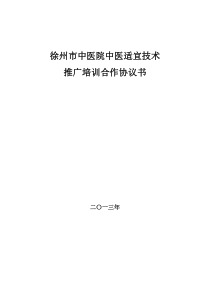 徐州市中医院中医适宜技术
推广培训合作协议书

二〇一三年